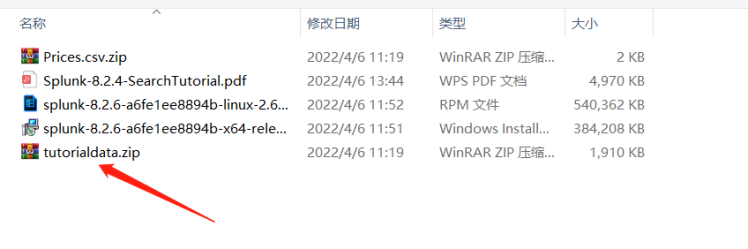 | 名称 | 修改日期 | 类型 | 大小 |
|---|---|---|---|
| Prices.csv.zip | 2022/4/6 11:19 | WinRAR ZIP 压缩... | 2 KB |
| Splunk-8.2.4-SearchTutorial.pdf | 2022/4/6 13:44 | WPS PDF 文档 | 4,970 KB |
| splunk-8.2.6-a6fe1ee8894b-linux-2.6... | 2022/4/6 11:52 | RPM 文件 | 540,362 KB |
| splunk-8.2.6-a6fe1ee8894b-x64-rele... | 2022/4/6 11:51 | Windows Install... | 384,208 KB |
| tutorialdata.zip | 2022/4/6 11:19 | WinRAR ZIP 压缩... | 1,910 KB |